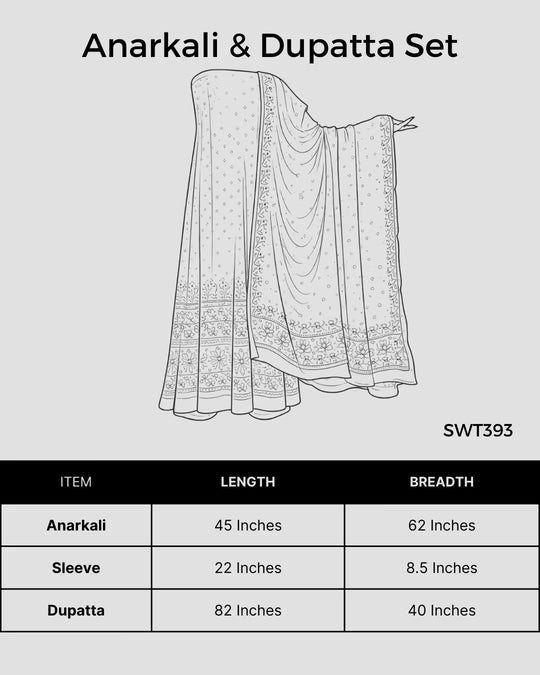 Anarkali & Dupatta Set

SWT393

| ITEM | LENGTH | BREADTH |
|---|---|---|
| Anarkali | 45 Inches | 62 Inches |
| Sleeve | 22 Inches | 8.5 Inches |
| Dupatta | 82 Inches | 40 Inches |